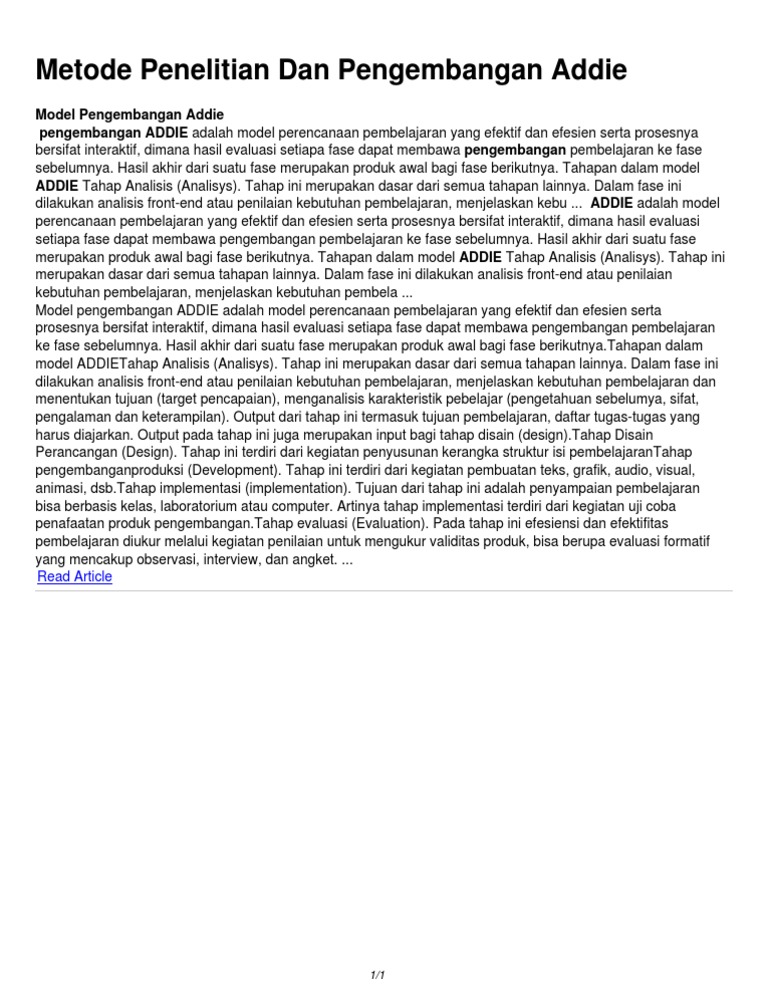 Metode Penelitian Dan Pengembangan Addie

Model Pengembangan Addie
pengembangan ADDIE adalah model perencanaan pembelajaran yang efektif dan efesien serta prosesnya bersifat interaktif, dimana hasil evaluasi setiapa fase dapat membawa pengembangan pembelajaran ke fase sebelumnya. Hasil akhir dari suatu fase merupakan produk awal bagi fase berikutnya. Tahapan dalam model ADDIE Tahap Analisis (Analisys). Tahap ini merupakan dasar dari semua tahapan lainnya. Dalam fase ini dilakukan analisis front-end atau penilaian kebutuhan pembelajaran, menjelaskan kebu ... ADDIE adalah model perencanaan pembelajaran yang efektif dan efesien serta prosesnya bersifat interaktif, dimana hasil evaluasi setiapa fase dapat membawa pengembangan pembelajaran ke fase sebelumnya. Hasil akhir dari suatu fase merupakan produk awal bagi fase berikutnya. Tahapan dalam model ADDIE Tahap Analisis (Analisys). Tahap ini merupakan dasar dari semua tahapan lainnya. Dalam fase ini dilakukan analisis front-end atau penilaian kebutuhan pembelajaran, menjelaskan kebutuhan pembela ...
Model pengembangan ADDIE adalah model perencanaan pembelajaran yang efektif dan efesien serta prosesnya bersifat interaktif, dimana hasil evaluasi setiapa fase dapat membawa pengembangan pembelajaran ke fase sebelumnya. Hasil akhir dari suatu fase merupakan produk awal bagi fase berikutnya.Tahapan dalam model ADDIETahap Analisis (Analisys). Tahap ini merupakan dasar dari semua tahapan lainnya. Dalam fase ini dilakukan analisis front-end atau penilaian kebutuhan pembelajaran, menjelaskan kebutuhan pembelajaran dan menentukan tujuan (target pencapaian), menganalisis karakteristik pebelajar (pengetahuan sebelumya, sifat, pengalaman dan keterampilan). Output dari tahap ini termasuk tujuan pembelajaran, daftar tugas-tugas yang harus diajarkan. Output pada tahap ini juga merupakan input bagi tahap disain (design).Tahap Disain Perancangan (Design). Tahap ini terdiri dari kegiatan penyusunan kerangka struktur isi pembelajaranTahap pengembanganproduksi (Development). Tahap ini terdiri dari kegiatan pembuatan teks, grafik, audio, visual, animasi, dsb.Tahap implementasi (implementation). Tujuan dari tahap ini adalah penyampaian pembelajaran bisa berbasis kelas, laboratorium atau computer. Artinya tahap implementasi terdiri dari kegiatan uji coba penafaatan produk pengembangan.Tahap evaluasi (Evaluation). Pada tahap ini efesiensi dan efektifitas pembelajaran diukur melalui kegiatan penilaian untuk mengukur validitas produk, bisa berupa evaluasi formatif yang mencakup observasi, interview, dan angket. ...
Read Article

1/1